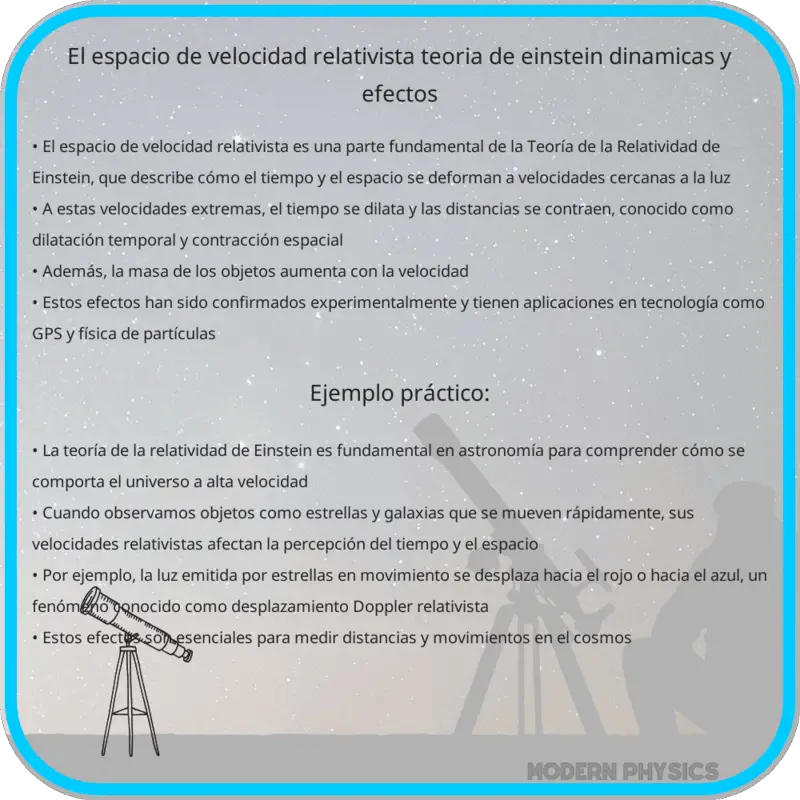 El espacio de velocidad relativista teoria de einstein dinamicas y efectos

• El espacio de velocidad relativista es una parte fundamental de la Teoría de la Relatividad de Einstein, que describe cómo el tiempo y el espacio se deforman a velocidades cercanas a la luz
• A estas velocidades extremas, el tiempo se dilata y las distancias se contraen, conocido como dilatación temporal y contracción espacial
• Además, la masa de los objetos aumenta con la velocidad
• Estos efectos han sido confirmados experimentalmente y tienen aplicaciones en tecnología como GPS y física de partículas

Ejemplo práctico:

• La teoría de la relatividad de Einstein es fundamental en astronomía para comprender cómo se comporta el universo a alta velocidad
• Cuando observamos objetos como estrellas y galaxias que se mueven rápidamente, sus velocidades relativistas afectan la percepción del tiempo y el espacio
• Por ejemplo, la luz emitida por estrellas en movimiento se desplaza hacia el rojo o hacia el azul, un fenómeno conocido como desplazamiento Doppler relativista
• Estos efectos son esenciales para medir distancias y movimientos en el cosmos

MODERN PHYSICS